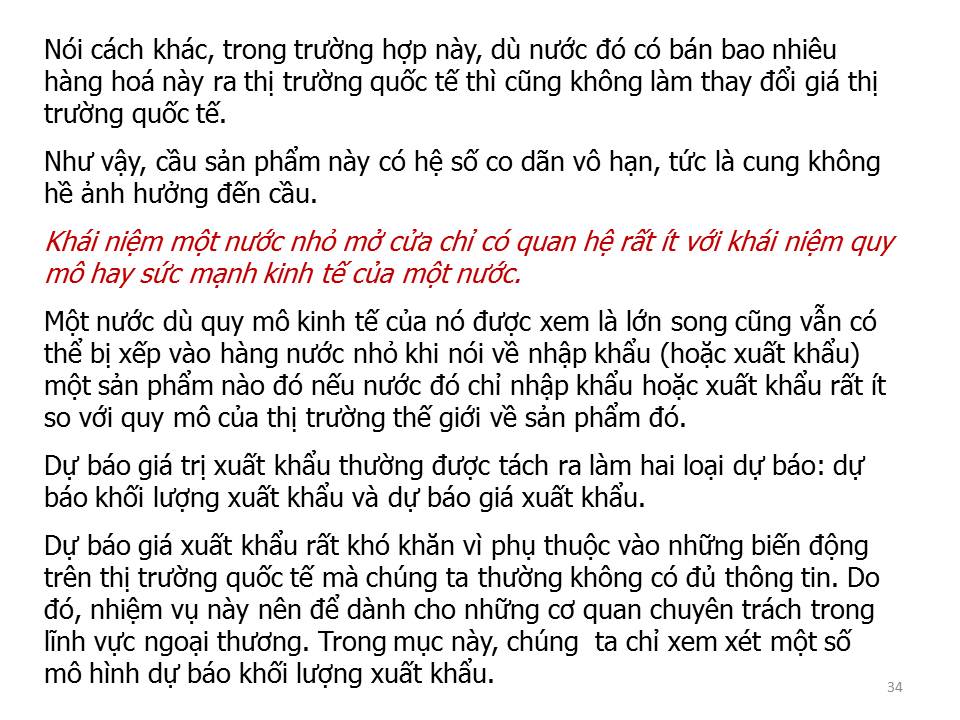 Nói cách khác, trong trường hợp này, dù nước đó có bán bao nhiêu hàng hoá này ra thị trường quốc tế thì cũng không làm thay đổi giá thị trường quốc tế.

Như vậy, cầu sản phẩm này có hệ số co dãn vô hạn, tức là cung không hề ảnh hưởng đến cầu.

Khái niệm một nước nhỏ mở cửa chỉ có quan hệ rất ít với khái niệm quy mô hay sức mạnh kinh tế của một nước.

Một nước dù quy mô kinh tế của nó được xem là lớn song cũng vẫn có thể bị xếp vào hàng nước nhỏ khi nói về nhập khẩu (hoặc xuất khẩu) một sản phẩm nào đó nếu nước đó chỉ nhập khẩu hoặc xuất khẩu rất ít so với quy mô của thị trường thế giới về sản phẩm đó.

Dự báo giá trị xuất khẩu thường được tách ra làm hai loại dự báo: dự báo khối lượng xuất khẩu và dự báo giá xuất khẩu.

Dự báo giá xuất khẩu rất khó khăn vì phụ thuộc vào những biến động trên thị trường quốc tế mà chúng ta thường không có đủ thông tin. Do đó, nhiệm vụ này nên để dành cho những cơ quan chuyên trách trong lĩnh vực ngoại thương. Trong mục này, chúng ta chỉ xem xét một số mô hình dự báo khối lượng xuất khẩu.

34